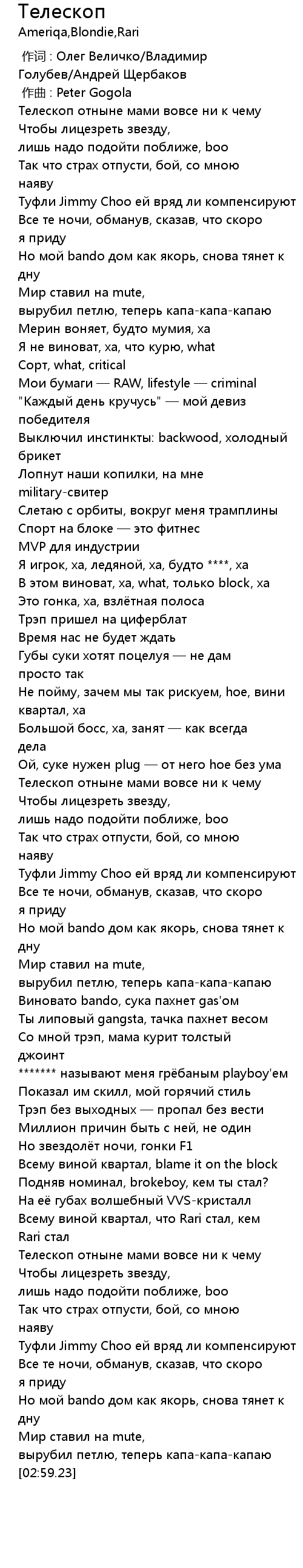 Телескоп
Ameriqa,Blondie,Rari

作词 : Олег Величко/Владимир Голубев/Андрей Щербаков
作曲 : Peter Gogola
Телескоп отныне мами вовсе ни к чему
Чтобы лицезреть звезду,
лишь надо подойти поближе, boo
Так что страх отпусти, бой, со мною наяву
Туфли Jimmy Choo ей вряд ли компенсируют
Все те ночи, обманув, сказав, что скоро я приду
Но мой bando дом как якорь, снова тянет к дну
Мир ставил на mute,
вырубил петлю, теперь капа-капа-капаю
Мерин воняет, будто мумия, ха
Я не виноват, ха, что курю, what
Сорт, what, critical
Мои бумаги — RAW, lifestyle — criminal
"Каждый день кручусь" — мой девиз победителя
Выключил инстинкты: backwood, холодный брикет
Лопнут наши копилки, на мне military-свитер
Слетаю с орбиты, вокруг меня трамплины
Спорт на блоке — это фитнес
MVP для индустрии
Я игрок, ха, ледяной, ха, будто ****, ха
В этом виноват, ха, what, только block, ха
Это гонка, ха, взлётная полоса
Трэп пришел на циферблат
Время нас не будет ждать
Губы суки хотят поцелуя — не дам просто так
Не пойму, зачем мы так рискуем, hoe, вини квартал, ха
Большой босс, ха, занят — как всегда дела
Ой, суке нужен plug — от него hoe без ума
Телескоп отныне мами вовсе ни к чему
Чтобы лицезреть звезду,
лишь надо подойти поближе, boo
Так что страх отпусти, бой, со мною наяву
Туфли Jimmy Choo ей вряд ли компенсируют
Все те ночи, обманув, сказав, что скоро я приду
Но мой bando дом как якорь, снова тянет к дну
Мир ставил на mute,
вырубил петлю, теперь капа-капа-капаю
Виновато bando, сука пахнет gas'ом
Ты липовый gangsta, тачка пахнет весом
Со мной трэп, мама курит толстый джоинт
******* называют меня грёбаным playboy'ем
Показал им скилл, мой горячий стиль
Трэп без выходных — пропал без вести
Миллион причин быть с ней, не один
Но звездолёт ночи, гонки F1
Всему виной квартал, blame it on the block
Подняв номинал, brokeboy, кем ты стал?
На её губах волшебный VVS-кристалл
Всему виной квартал, что Rari стал, кем Rari стал
Телескоп отныне мами вовсе ни к чему
Чтобы лицезреть звезду,
лишь надо подойти поближе, boo
Так что страх отпусти, бой, со мною наяву
Туфли Jimmy Choo ей вряд ли компенсируют
Все те ночи, обманув, сказав, что скоро я приду
Но мой bando дом как якорь, снова тянет к дну
Мир ставил на mute,
вырубил петлю, теперь капа-капа-капаю
[02:59.23]